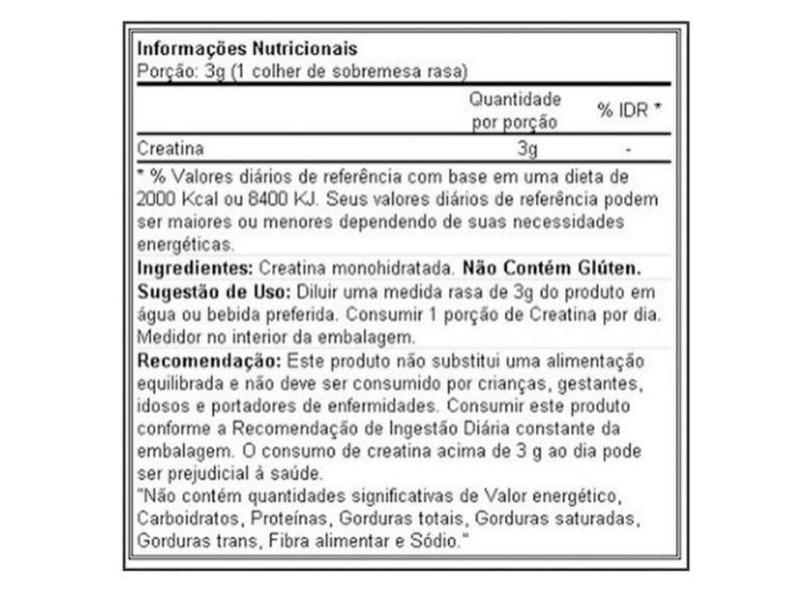 Informações Nutricionais
Porção: 3g (1 colher de sobremesa rasa)

|  | Quantidade por porção | % IDR * |
|---|---|---|
| Creatina | 3g | - |

* % Valores diários de referência com base em uma dieta de 2000 Kcal ou 8400 KJ. Seus valores diários de referência podem ser maiores ou menores dependendo de suas necessidades energéticas.

Ingredientes: Creatina monohidratada. Não Contém Glúten.

Sugestão de Uso: Diluir uma medida rasa de 3g do produto em água ou bebida preferida. Consumir 1 porção de Creatina por dia. Medidor no interior da embalagem.

Recomendação: Este produto não substitui uma alimentação equilibrada e não deve ser consumido por crianças, gestantes, idosos e portadores de enfermidades. Consumir este produto conforme a Recomendação de Ingestão Diária constante da embalagem. O consumo de creatina acima de 3 g ao dia pode ser prejudicial à saúde.

"Não contém quantidades significativas de Valor energético, Carboidratos, Proteínas, Gorduras totais, Gorduras saturadas, Gorduras trans, Fibra alimentar e Sódio."